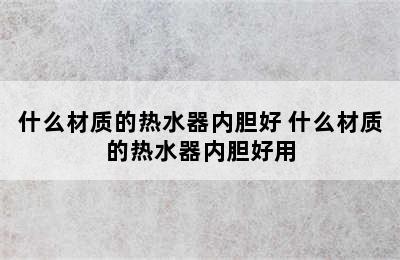 什么材质的热水器内胆好 什么材质的热水器内胆好用